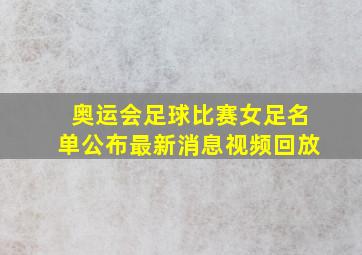 奥运会足球比赛女足名单公布最新消息视频回放